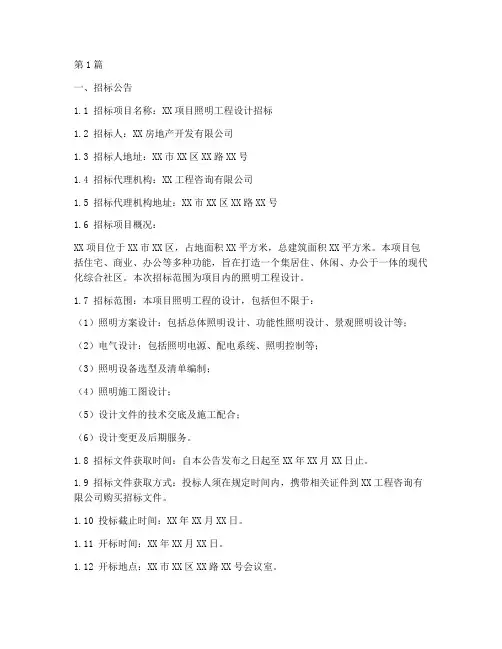 第1篇

一、招标公告

1.1 招标项目名称：XX项目照明工程设计招标

1.2 招标人：XX房地产开发有限公司

1.3 招标人地址：XX市XX区XX路XX号

1.4 招标代理机构：XX工程咨询有限公司

1.5 招标代理机构地址：XX市XX区XX路XX号

1.6 招标项目概况：

XX项目位于XX市XX区，占地面积XX平方米，总建筑面积XX平方米。本项目包括住宅、商业、办公等多种功能，旨在打造一个集居住、休闲、办公于一体的现代化综合社区。本次招标范围为项目内的照明工程设计。

1.7 招标范围：本项目照明工程的设计，包括但不限于：

（1）照明方案设计：包括总体照明设计、功能性照明设计、景观照明设计等；

（2）电气设计：包括照明电源、配电系统、照明控制等；

（3）照明设备选型及清单编制；

（4）照明施工图设计；

（5）设计文件的技术交底及施工配合；

（6）设计变更及后期服务。

1.8 招标文件获取时间：自本公告发布之日起至XX年XX月XX日止。

1.9 招标文件获取方式：投标人须在规定时间内，携带相关证件到XX工程咨询有限公司购买招标文件。

1.10 投标截止时间：XX年XX月XX日。

1.11 开标时间：XX年XX月XX日。

1.12 开标地点：XX市XX区XX路XX号会议室。